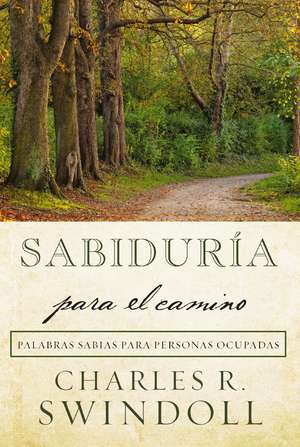 SABIDURÍA
para el camino
PALABRAS SABIAS PARA PERSONAS OCUPADAS
CHARLES R.
SWINDOLL